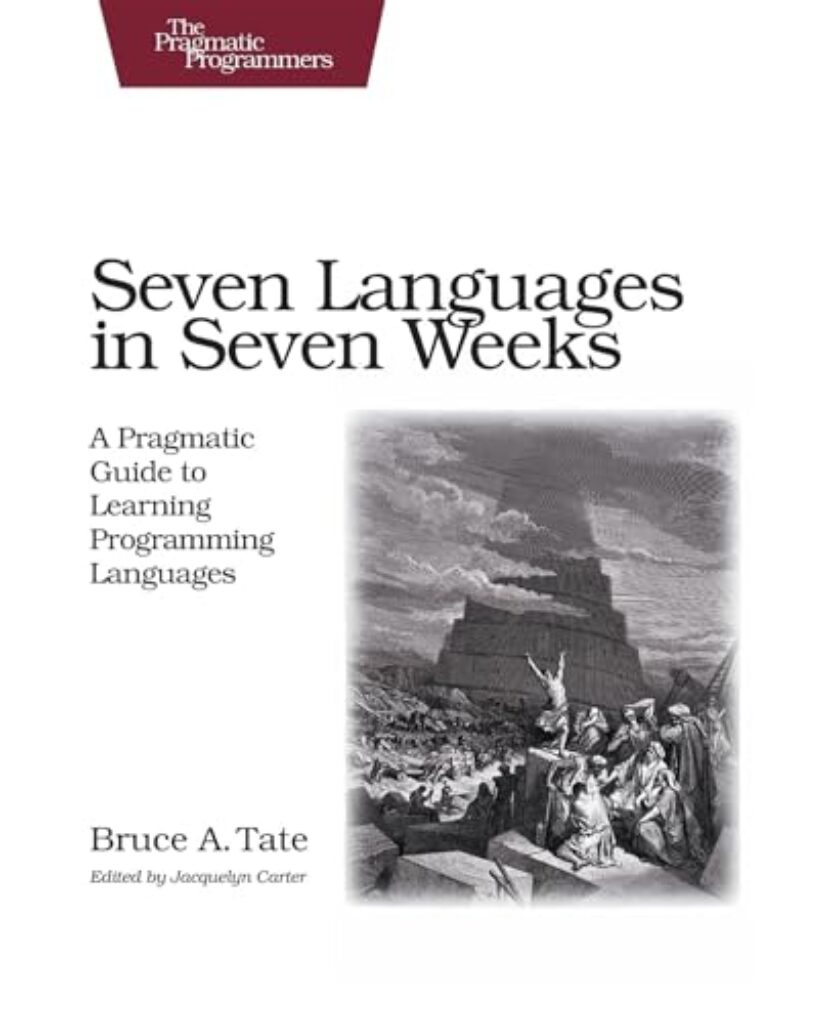 The Pragmatic Programmers

Seven Languages in Seven Weeks

A Pragmatic Guide to Learning Programming Languages

Bruce A. Tate

Edited by Jacquelyn Carter